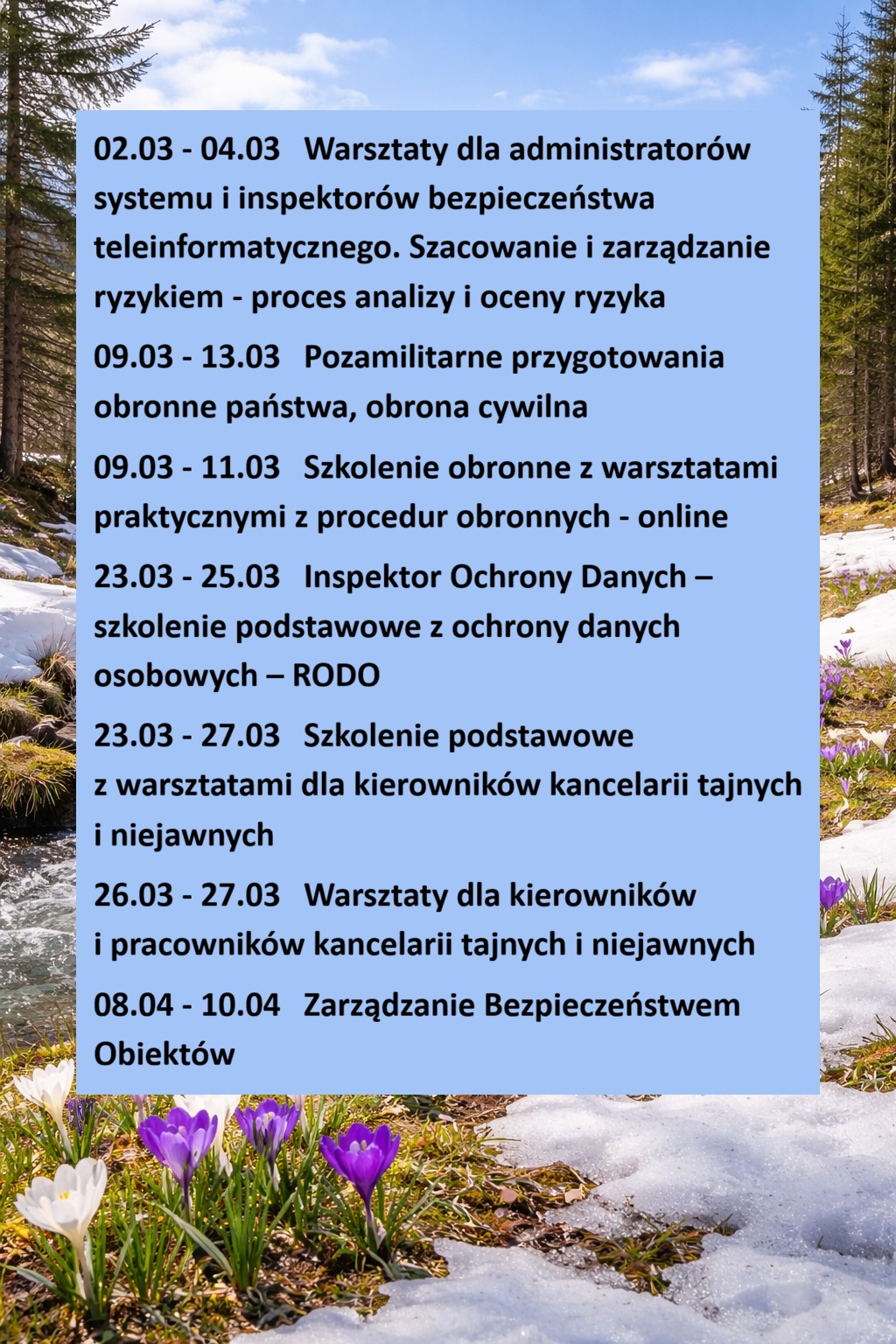 02.03 - 04.03 Warsztaty dla administratorów systemu i inspektorów bezpieczeństwa teleinformatycznego. Szacowanie i zarządzanie ryzykiem - proces analizy i oceny ryzyka

09.03 - 13.03 Pozamilitarne przygotowania obronne państwa, obrona cywilna

09.03 - 11.03 Szkolenie obronne z warsztatami praktycznymi z procedur obronnych - online

23.03 - 25.03 Inspektor Ochrony Danych – szkolenie podstawowe z ochrony danych osobowych – RODO

23.03 - 27.03 Szkolenie podstawowe z warsztatami dla kierowników kancelarii tajnych i niejawnych

26.03 - 27.03 Warsztaty dla kierowników i pracowników kancelarii tajnych i niejawnych

08.04 - 10.04 Zarządzanie Bezpieczeństwem Obiektów